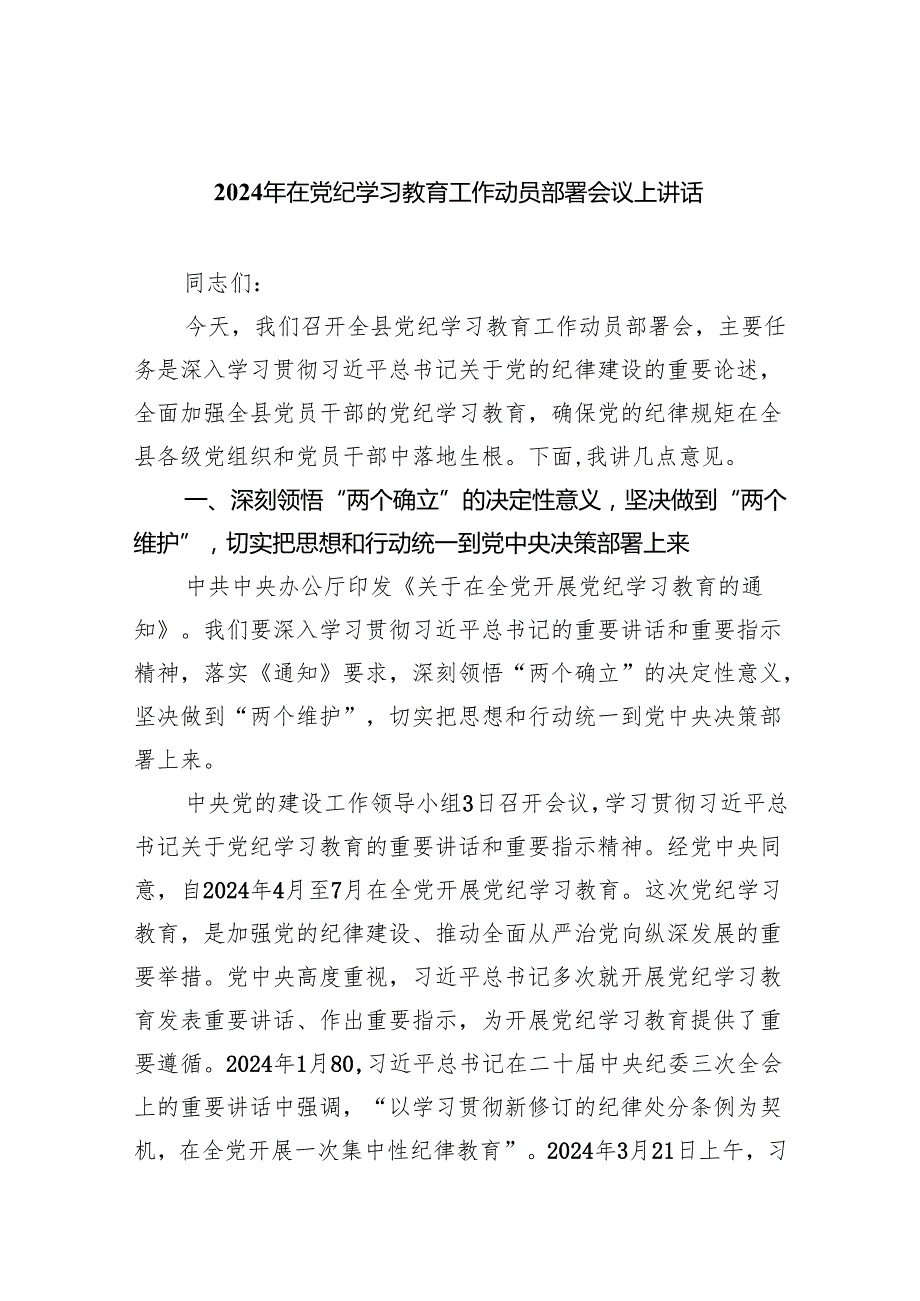 2024年在党纪学习教育工作动员部署会议上讲话

同志们：

今天，我们召开全县党纪学习教育工作动员部署会，主要任务是深入学习贯彻习近平总书记关于党的纪律建设的重要论述，全面加强全县党员干部的党纪学习教育，确保党的纪律规矩在全县各级党组织和党员干部中落地生根。下面，我讲几点意见。

一、深刻领悟“两个确立”的决定性意义，坚决做到“两个维护”，切实把思想和行动统一到党中央决策部署上来

中共中央办公厅印发《关于在全党开展党纪学习教育的通知》。我们要深入学习贯彻习近平总书记的重要讲话和重要指示精神，落实《通知》要求，深刻领悟“两个确立”的决定性意义，坚决做到“两个维护”，切实把思想和行动统一到党中央决策部署上来。

中央党的建设工作领导小组3日召开会议，学习贯彻习近平总书记关于党纪学习教育的重要讲话和重要指示精神。经党中央同意，自2024年4月至7月在全党开展党纪学习教育。这次党纪学习教育，是加强党的纪律建设、推动全面从严治党向纵深发展的重要举措。党中央高度重视，习近平总书记多次就开展党纪学习教育发表重要讲话、作出重要指示，为开展党纪学习教育提供了重要遵循。2024年1月80，习近平总书记在二十届中央纪委三次全会上的重要讲话中强调，“以学习贯彻新修订的纪律处分条例为契机，在全党开展一次集中性纪律教育”。2024年3月21日上午，习